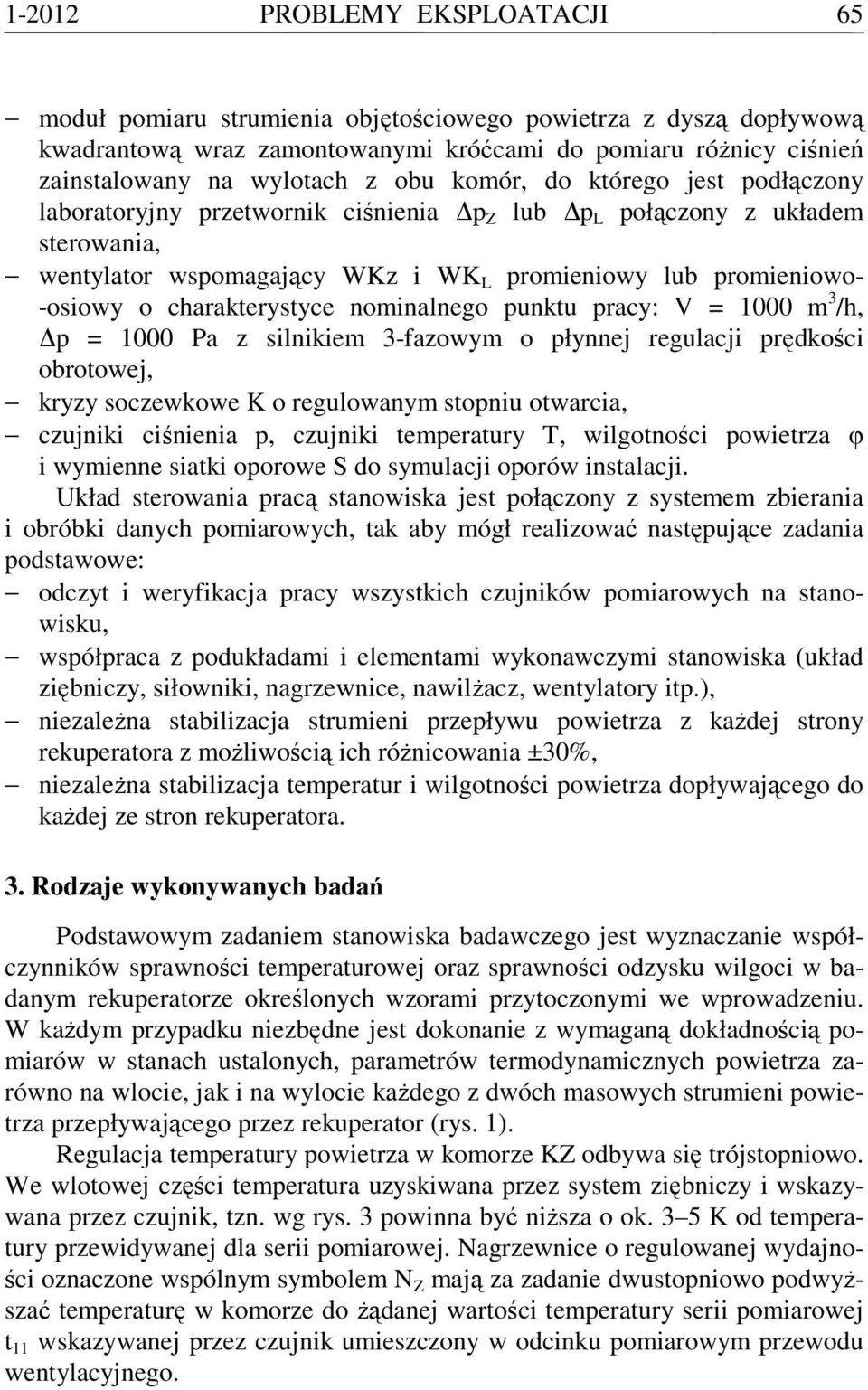 1-2012 PROBLEMY EKSPLOATACJI 65

– moduł pomiaru strumienia objętościowego powietrza z dyszą dopływową kwadrantową wraz zamontowanymi króćcami do pomiaru różnicy ciśnień zainstalowany na wylotach z obu komór, do którego jest podłączony laboratoryjny przetwornik ciśnienia $\Delta p_Z$ lub $\Delta p_L$ połączony z układem sterowania,

– wentylator wspomagający WKz i $WK_L$ promieniowy lub promieniowo-osiowy o charakterystyce nominalnego punktu pracy: V = 1000 $m^3/h$, $\Delta p$ = 1000 Pa z silnikiem 3-fazowym o płynnej regulacji prędkości obrotowej,

– kryzy soczewkowe K o regulowanym stopniu otwarcia,

– czujniki ciśnienia p, czujniki temperatury T, wilgotności powietrza $\varphi$ i wymienne siatki oporowe S do symulacji oporów instalacji.

Układ sterowania pracą stanowiska jest połączony z systemem zbierania i obróbki danych pomiarowych, tak aby mógł realizować następujące zadania podstawowe:

– odczyt i weryfikacja pracy wszystkich czujników pomiarowych na stanowisku,

– współpraca z podukładami i elementami wykonawczymi stanowiska (układ ziębniczy, siłowniki, nagrzewnice, nawilżacz, wentylatory itp.),

– niezależna stabilizacja strumieni przepływu powietrza z każdej strony rekuperatora z możliwością ich różnicowania ±30%,

– niezależna stabilizacja temperatur i wilgotności powietrza dopływającego do każdej ze stron rekuperatora.

3. Rodzaje wykonywanych badań

Podstawowym zadaniem stanowiska badawczego jest wyznaczanie współczynników sprawności temperaturowej oraz sprawności odzysku wilgoci w badanym rekuperatorze określonych wzorami przytoczonymi we wprowadzeniu. W każdym przypadku niezbędne jest dokonanie z wymaganą dokładnością pomiarów w stanach ustalonych, parametrów termodynamicznych powietrza zarówno na wlocie, jak i na wylocie każdego z dwóch masowych strumieni powietrza przepływającego przez rekuperator (rys. 1).

Regulacja temperatury powietrza w komorze KZ odbywa się trójstopniowo. We wlotowej części temperatura uzyskiwana przez system ziębniczy i wskazywana przez czujnik, tzn. wg rys. 3 powinna być niższa o ok. 3–5 K od temperatury przewidywanej dla serii pomiarowej. Nagrzewnice o regulowanej wydajności oznaczone wspólnym symbolem $N_Z$ mają za zadanie dwustopniowo podwyższać temperaturę w komorze do żądanej wartości temperatury serii pomiarowej $t_{11}$ wskazywanej przez czujnik umieszczony w odcinku pomiarowym przewodu wentylacyjnego.